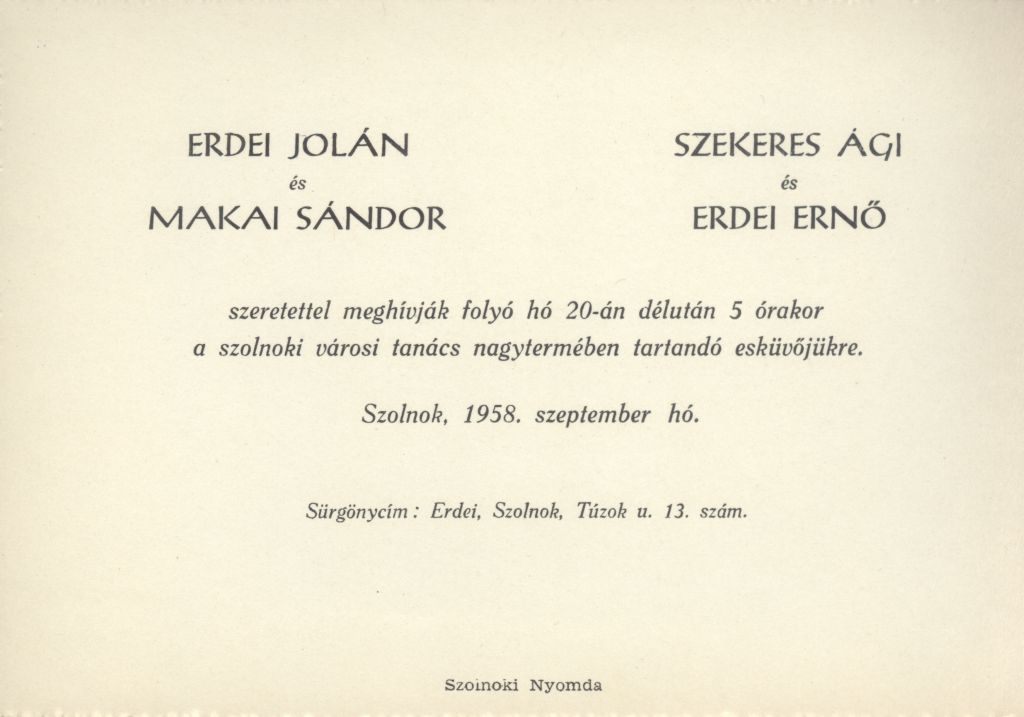 ERDEI JOLÁN
és
MAKAI SÁNDOR

SZEKERES ÁGI
és
ERDEI ERNŐ

szeretettel meghívják folyó hó 20-án délután 5 órakor a szolnoki városi tanács nagytermében tartandó esküvőjükre.

Szolnok, 1958. szeptember hó.

Sürgönycím: Erdei, Szolnok, Túzok u. 13. szám.

Szolnoki Nyomda